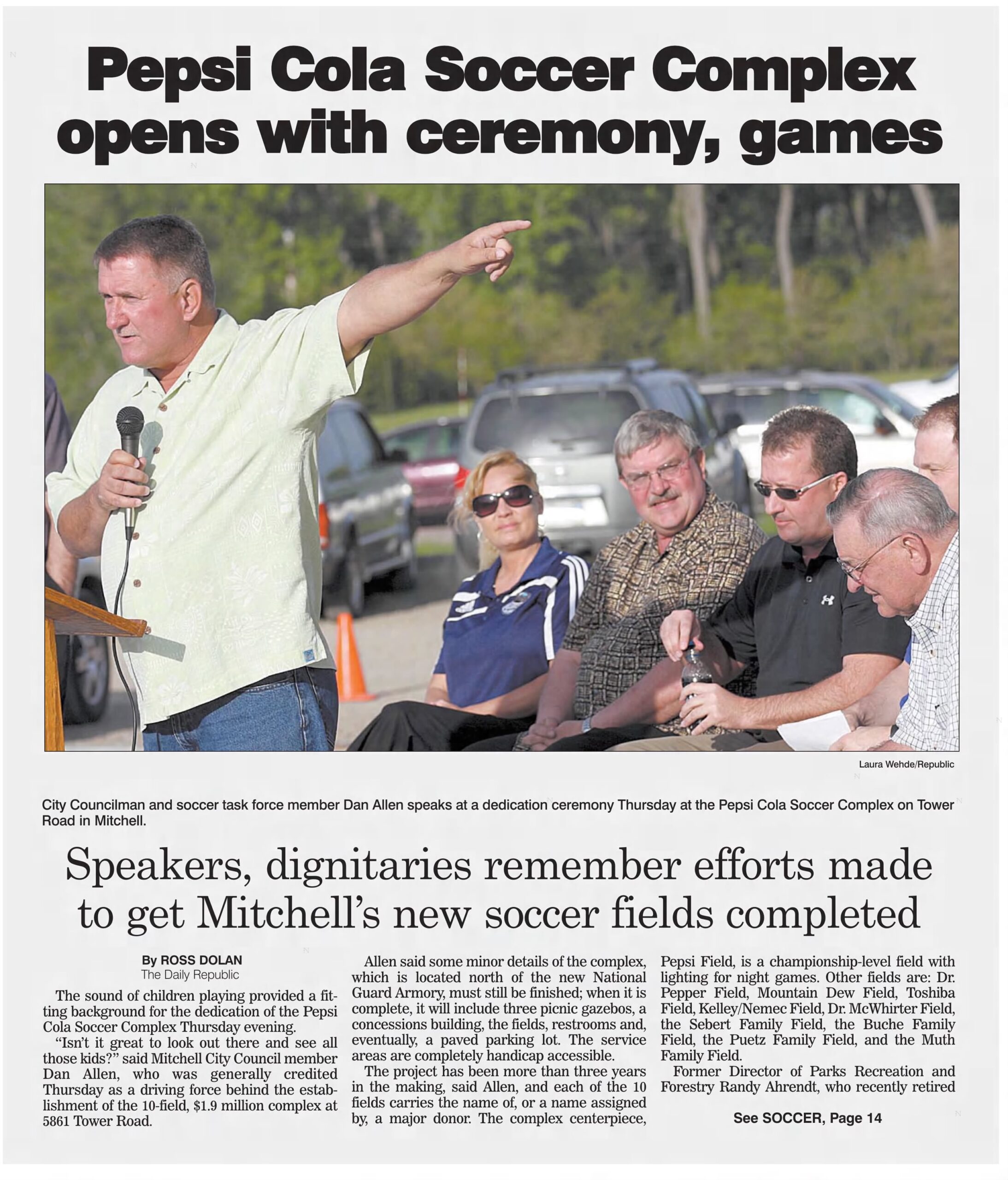 Pepsi Cola Soccer Complex opens with ceremony, games

Laura Wehde/Republic

City Councilman and soccer task force member Dan Allen speaks at a dedication ceremony Thursday at the Pepsi Cola Soccer Complex on Tower Road in Mitchell.

Speakers, dignitaries remember efforts made to get Mitchell's new soccer fields completed

By ROSS DOLAN
The Daily Republic

The sound of children playing provided a fitting background for the dedication of the Pepsi Cola Soccer Complex Thursday evening.

"Isn't it great to look out there and see all those kids?" said Mitchell City Council member Dan Allen, who was generally credited Thursday as a driving force behind the establishment of the 10-field, $1.9 million complex at 5861 Tower Road.

Allen said some minor details of the complex, which is located north of the new National Guard Armory, must still be finished; when it is complete, it will include three picnic gazebos, a concessions building, the fields, restrooms and, eventually, a paved parking lot. The service areas are completely handicap accessible.

The project has been more than three years in the making, said Allen, and each of the 10 fields carries the name of, or a name assigned by, a major donor. The complex centerpiece, Pepsi Field, is a championship-level field with lighting for night games. Other fields are: Dr. Pepper Field, Mountain Dew Field, Toshiba Field, Kelley/Nemec Field, Dr. McWhirter Field, the Sebert Family Field, the Buche Family Field, the Puetz Family Field, and the Muth Family Field.

Former Director of Parks Recreation and Forestry Randy Ahrendt, who recently retired

See SOCCER, Page 14